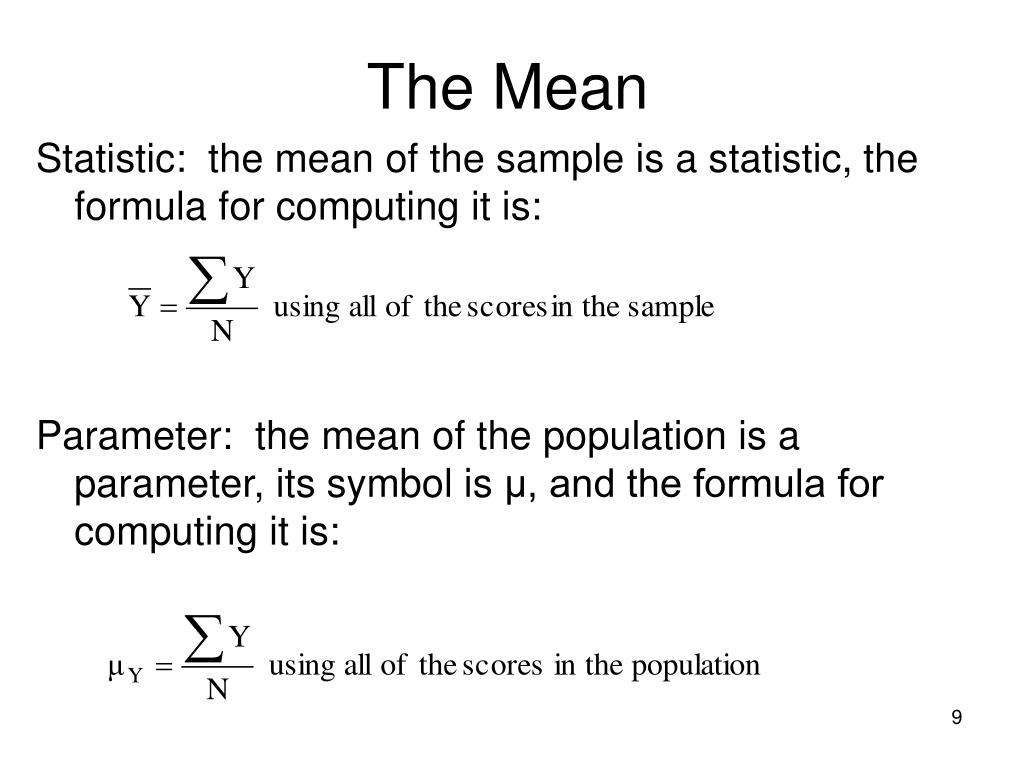 The Mean

Statistic: the mean of the sample is a statistic, the formula for computing it is:

$\overline{Y} = \frac{\sum Y}{N}$ using all of the scores in the sample

Parameter: the mean of the population is a parameter, its symbol is μ, and the formula for computing it is:

$\mu_Y = \frac{\sum Y}{N}$ using all of the scores in the population

9